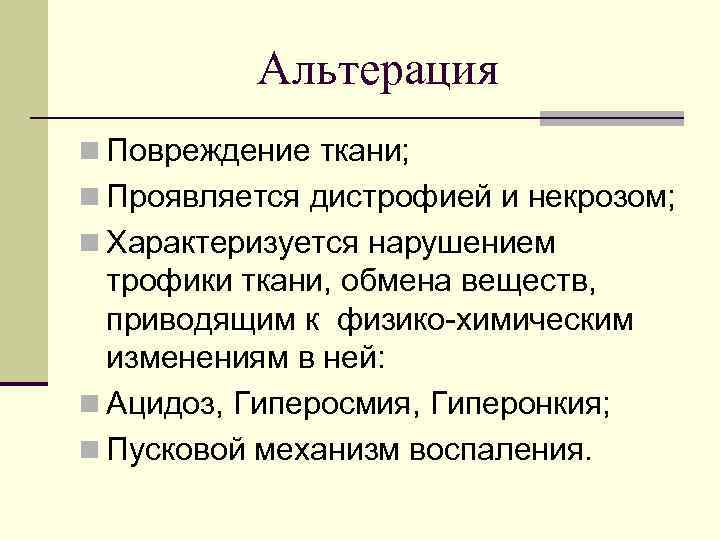 Альтерация

Повреждение ткани;

Проявляется дистрофией и некрозом;

Характеризуется нарушением трофики ткани, обмена веществ, приводящим к физико-химическим изменениям в ней:

Ацидоз, Гиперосмия, Гиперонкия;

Пусковой механизм воспаления.